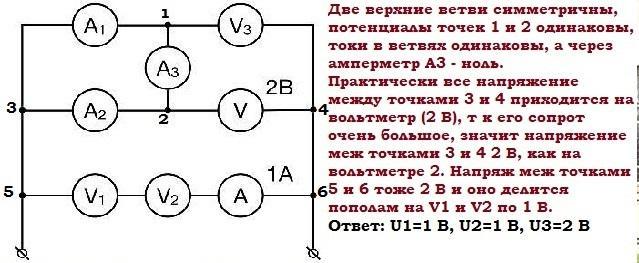 $A_1$
1
$V_3$
$A_3$
2B
3
$A_2$
2
V
4
1A
5
$V_1$
$V_2$
A
6

Две верхние ветви симметричны, потенциалы точек 1 и 2 одинаковы, токи в ветвях одинаковы, а через амперметр А3 - ноль.
Практически все напряжение между точками 3 и 4 приходится на вольтметр (2 В), т к его сопрот очень большое, значит напряжение меж точками 3 и 4 2 В, как на вольтметре 2. Напряж меж точками 5 и 6 тоже 2 В и оно делится пополам на V1 и V2 по 1 В.
Ответ: U1=1 В, U2=1 В, U3=2 В